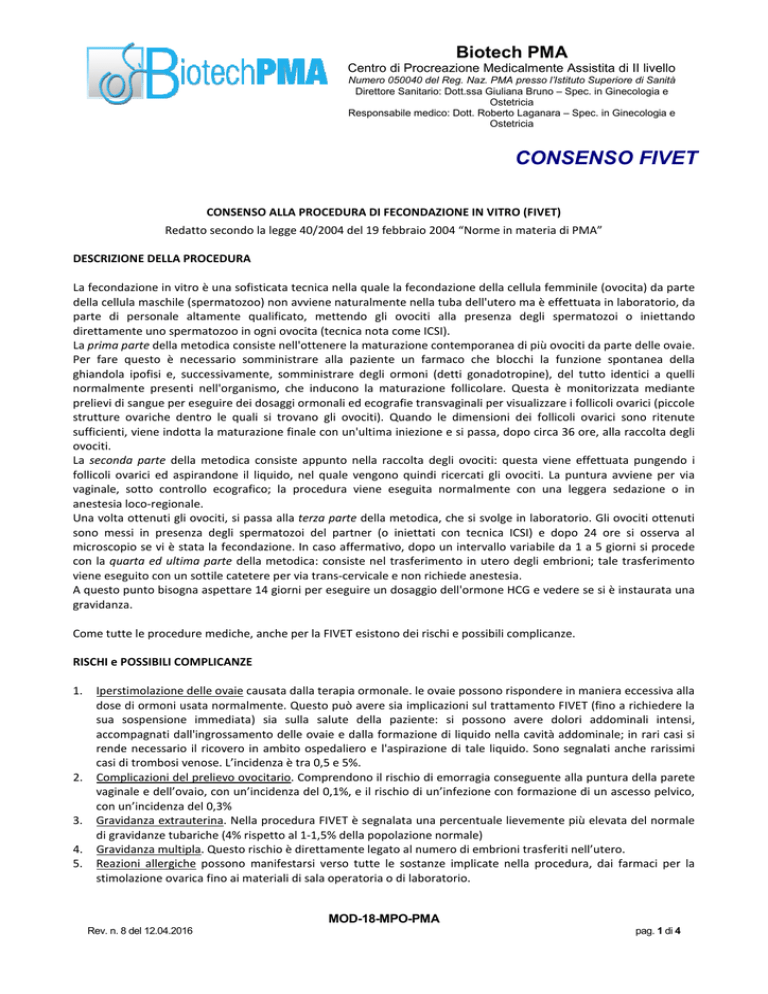 BiotechPMA

Biotech PMA
Centro di Procreazione Medicalmente Assistita di II livello
Numero 050040 del Reg. Naz. PMA presso l'Istituto Superiore di Sanità
Direttore Sanitario: Dott.ssa Giuliana Bruno – Spec. in Ginecologia e Ostetricia
Responsabile medico: Dott. Roberto Laganara – Spec. in Ginecologia e Ostetricia

CONSENSO FIVET

CONSENSO ALLA PROCEDURA DI FECONDAZIONE IN VITRO (FIVET)
Redatto secondo la legge 40/2004 del 19 febbraio 2004 "Norme in materia di PMA"

DESCRIZIONE DELLA PROCEDURA

La fecondazione in vitro è una sofisticata tecnica nella quale la fecondazione della cellula femminile (ovocita) da parte della cellula maschile (spermatozoo) non avviene naturalmente nella tuba dell'utero ma è effettuata in laboratorio, da parte di personale altamente qualificato, mettendo gli ovociti alla presenza degli spermatozoi o iniettando direttamente uno spermatozoo in ogni ovocita (tecnica nota come ICSI).
La prima parte della metodica consiste nell'ottenere la maturazione contemporanea di più ovociti da parte delle ovaie. Per fare questo è necessario somministrare alla paziente un farmaco che blocchi la funzione spontanea della ghiandola ipofisi e, successivamente, somministrare degli ormoni (detti gonadotropine), del tutto identici a quelli normalmente presenti nell'organismo, che inducono la maturazione follicolare. Questa è monitorizzata mediante prelievi di sangue per eseguire dei dosaggi ormonali ed ecografie transvaginali per visualizzare i follicoli ovarici (piccole strutture ovariche dentro le quali si trovano gli ovociti). Quando le dimensioni dei follicoli ovarici sono ritenute sufficienti, viene indotta la maturazione finale con un'ultima iniezione e si passa, dopo circa 36 ore, alla raccolta degli ovociti.
La seconda parte della metodica consiste appunto nella raccolta degli ovociti: questa viene effettuata pungendo i follicoli ovarici ed aspirandone il liquido, nel quale vengono quindi ricercati gli ovociti. La puntura avviene per via vaginale, sotto controllo ecografico; la procedura viene eseguita normalmente con una leggera sedazione o in anestesia loco-regionale.
Una volta ottenuti gli ovociti, si passa alla terza parte della metodica, che si svolge in laboratorio. Gli ovociti ottenuti sono messi in presenza degli spermatozoi del partner (o iniettati con tecnica ICSI) e dopo 24 ore si osserva al microscopio se vi è stata la fecondazione. In caso affermativo, dopo un intervallo variabile da 1 a 5 giorni si procede con la quarta ed ultima parte della metodica: consiste nel trasferimento in utero degli embrioni; tale trasferimento viene eseguito con un sottile catetere per via trans-cervicale e non richiede anestesia.
A questo punto bisogna aspettare 14 giorni per eseguire un dosaggio dell'ormone HCG e vedere se si è instaurata una gravidanza.

Come tutte le procedure mediche, anche per la FIVET esistono dei rischi e possibili complicanze.

RISCHI e POSSIBILI COMPLICANZE

1. Iperstimolazione delle ovaie causata dalla terapia ormonale. le ovaie possono rispondere in maniera eccessiva alla dose di ormoni usata normalmente. Questo può avere sia implicazioni sul trattamento FIVET (fino a richiedere la sua sospensione immediata) sia sulla salute della paziente: si possono avere dolori addominali intensi, accompagnati dall'ingrossamento delle ovaie e dalla formazione di liquido nella cavità addominale; in rari casi si rende necessario il ricovero in ambito ospedaliero e l'aspirazione di tale liquido. Sono segnalati anche rarissimi casi di trombosi venose. L'incidenza è tra 0,5 e 5%.
2. Complicazioni del prelievo ovocitario. Comprendono il rischio di emorragia conseguente alla puntura della parete vaginale e dell'ovaio, con un'incidenza del 0,1%, e il rischio di un'infezione con formazione di un ascesso pelvico, con un'incidenza del 0,3%
3. Gravidanza extrauterina. Nella procedura FIVET è segnalata una percentuale lievemente più elevata del normale di gravidanze tubariche (4% rispetto al 1-1,5% della popolazione normale)
4. Gravidanza multipla. Questo rischio è direttamente legato al numero di embrioni trasferiti nell'utero.
5. Reazioni allergiche possono manifestarsi verso tutte le sostanze implicate nella procedura, dai farmaci per la stimolazione ovarica fino ai materiali di sala operatoria o di laboratorio.

MOD-18-MPO-PMA
Rev. n. 8 del 12.04.2016
pag. 1 di 4